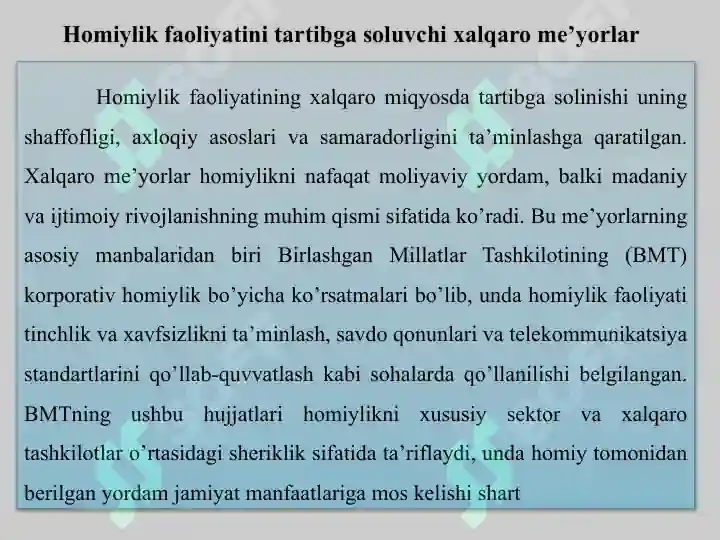 Homiylik faoliyatini tartibga soluvchi xalqaro me’yorlar

Homiylik faoliyatining xalqaro miqyosda tartibga solinishi uning shaffofligi, axloqiy asoslari va samaradorligini ta’minlashga qaratilgan. Xalqaro me’yorlar homiylikni nafaqat moliyaviy yordam, balki madaniy va ijtimoiy rivojlanishning muhim qismi sifatida ko’radi. Bu me’yorlarning asosiy manbalaridan biri Birlashgan Millatlar Tashkilotining (BMT) korporativ homiylik bo’yicha ko’rsatmalari bo’lib, unda homiylik faoliyati tinchlik va xavfsizlikni ta’minlash, savdo qonunlari va telekommunikatsiya standartlarini qo’llab-quvvatlash kabi sohalarda qo’llanilishi belgilangan. BMTning ushbu hujjatlari homiylikni xususiy sektor va xalqaro tashkilotlar o’rtasidagi sheriklik sifatida ta’riflaydi, unda homiy tomonidan berilgan yordam jamiyat manfaatlariga mos kelishi shart